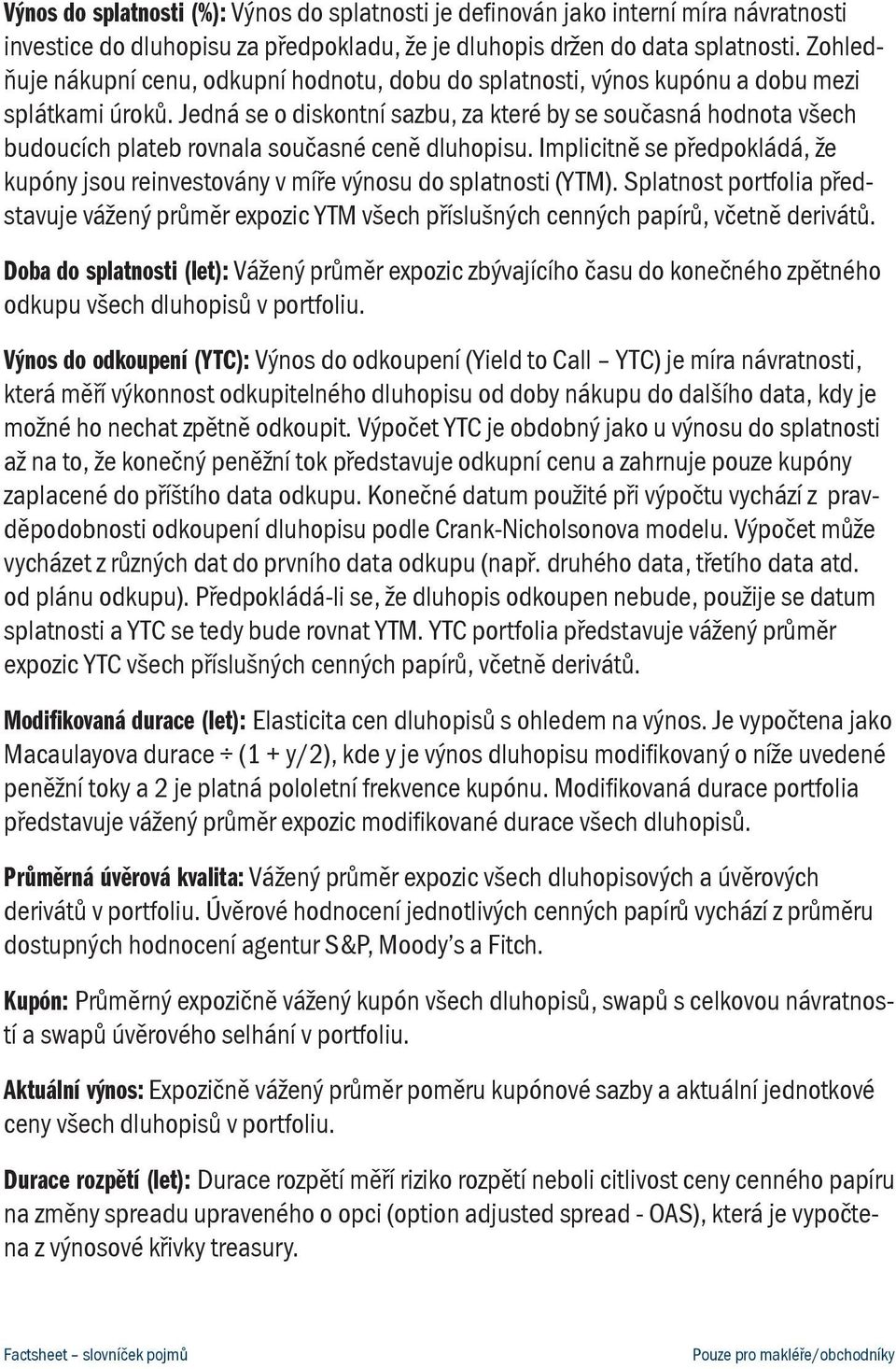 Výnos do splatnosti (%): Výnos do splatnosti je definován jako interní míra návratnosti investice do dluhopisu za předpokladu, že je dluhopis držen do data splatnosti. Zohledňuje nákupní cenu, odkupní hodnotu, dobu do splatnosti, výnos kupónu a dobu mezi splátkami úroků. Jedná se o diskontní sazbu, za které by se současná hodnota všech budoucích plateb rovnala současné ceně dluhopisu. Implicitně se předpokládá, že kupóny jsou reinvestovány v míře výnosu do splatnosti (YTM). Splatnost portfolia představuje vážený průměr expozic YTM všech příslušných cenných papírů, včetně derivátů.

Doba do splatnosti (let): Vážený průměr expozic zbývajícího času do konečného zpětného odkupu všech dluhopisů v portfoliu.

Výnos do odkoupení (YTC): Výnos do odkoupení (Yield to Call – YTC) je míra návratnosti, která měří výkonnost odkupitelného dluhopisu od doby nákupu do dalšího data, kdy je možné ho nechat zpětně odkoupit. Výpočet YTC je obdobný jako u výnosu do splatnosti až na to, že konečný peněžní tok představuje odkupní cenu a zahrnuje pouze kupóny zaplacené do příštího data odkupu. Konečné datum použité při výpočtu vychází z pravděpodobnosti odkoupení dluhopisu podle Crank-Nicholsonova modelu. Výpočet může vycházet z různých dat do prvního data odkupu (např. druhého data, třetího data atd. od plánu odkupu). Předpokládá-li se, že dluhopis odkoupen nebude, použije se datum splatnosti a YTC se tedy bude rovnat YTM. YTC portfolia představuje vážený průměr expozic YTC všech příslušných cenných papírů, včetně derivátů.

Modifikovaná durace (let): Elasticita cen dluhopisů s ohledem na výnos. Je vypočtena jako Macaulayova durace ÷ (1 + y/2), kde y je výnos dluhopisu modifikovaný o níže uvedené peněžní toky a 2 je platná pololetní frekvence kupónu. Modifikovaná durace portfolia představuje vážený průměr expozic modifikované durace všech dluhopisů.

Průměrná úvěrová kvalita: Vážený průměr expozic všech dluhopisových a úvěrových derivátů v portfoliu. Úvěrové hodnocení jednotlivých cenných papírů vychází z průměru dostupných hodnocení agentur S&P, Moody's a Fitch.

Kupón: Průměrný expozičně vážený kupón všech dluhopisů, swapů s celkovou návratností a swapů úvěrového selhání v portfoliu.

Aktuální výnos: Expozičně vážený průměr poměru kupónové sazby a aktuální jednotkové ceny všech dluhopisů v portfoliu.

Durace rozpětí (let): Durace rozpětí měří riziko rozpětí neboli citlivost ceny cenného papíru na změny spreadu upraveného o opci (option adjusted spread - OAS), která je vypočtena z výnosové křivky treasury.

Factsheet – slovníček pojmů

Pouze pro makléře/obchodníky